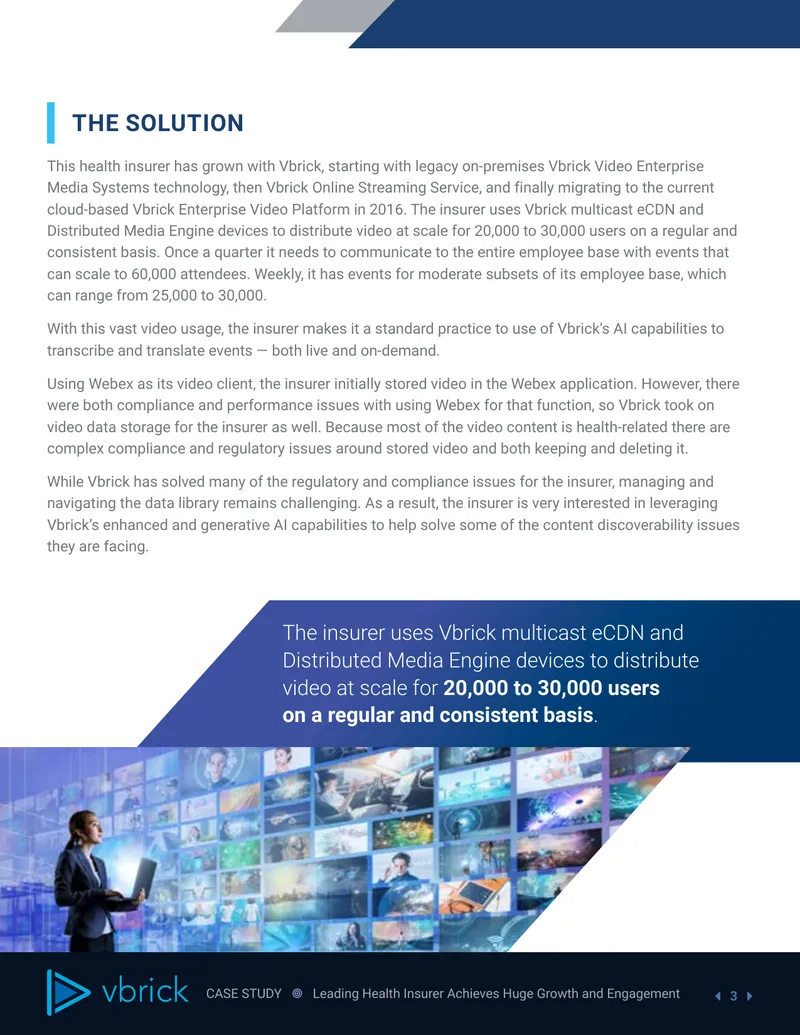 THE SOLUTION

This health insurer has grown with Vbrick, starting with legacy on-premises Vbrick Video Enterprise Media Systems technology, then Vbrick Online Streaming Service, and finally migrating to the current cloud-based Vbrick Enterprise Video Platform in 2016. The insurer uses Vbrick multicast eCDN and Distributed Media Engine devices to distribute video at scale for 20,000 to 30,000 users on a regular and consistent basis. Once a quarter it needs to communicate to the entire employee base with events that can scale to 60,000 attendees. Weekly, it has events for moderate subsets of its employee base, which can range from 25,000 to 30,000.

With this vast video usage, the insurer makes it a standard practice to use of Vbrick's AI capabilities to transcribe and translate events — both live and on-demand.

Using Webex as its video client, the insurer initially stored video in the Webex application. However, there were both compliance and performance issues with using Webex for that function, so Vbrick took on video data storage for the insurer as well. Because most of the video content is health-related there are complex compliance and regulatory issues around stored video and both keeping and deleting it.

While Vbrick has solved many of the regulatory and compliance issues for the insurer, managing and navigating the data library remains challenging. As a result, the insurer is very interested in leveraging Vbrick's enhanced and generative AI capabilities to help solve some of the content discoverability issues they are facing.

The insurer uses Vbrick multicast eCDN and Distributed Media Engine devices to distribute video at scale for 20,000 to 30,000 users on a regular and consistent basis.

vbrick CASE STUDY Leading Health Insurer Achieves Huge Growth and Engagement 3